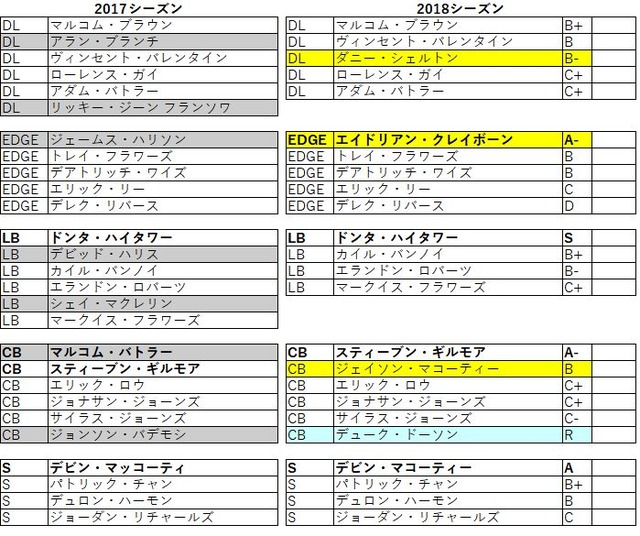 2017シーズン

| DL | マルコム・ブラウン |
|---|---|
| DL | アラン・ブランチ |
| DL | ヴィンセント・バレンタイン |
| DL | ローレンス・ガイ |
| DL | アダム・バトラー |
| DL | リッキー・ジーン フランソワ |

| EDGE | ジェームス・ハリソン |
|---|---|
| EDGE | トレイ・フラワーズ |
| EDGE | デアトリッチ・ワイズ |
| EDGE | エリック・リー |
| EDGE | デレク・リバース |

| LB | ドンタ・ハイタワー |
|---|---|
| LB | デビッド・ハリス |
| LB | カイル・バンノイ |
| LB | エランドン・ロバーツ |
| LB | シェイ・マクレリン |
| LB | マークイス・フラワーズ |

| CB | マルコム・バトラー |
|---|---|
| CB | スティーブン・ギルモア |
| CB | エリック・ロウ |
| CB | ジョナサン・ジョーンズ |
| CB | サイラス・ジョーンズ |
| CB | ジョンソン・バデモシ |

| S | デビン・マッコーティ |
|---|---|
| S | パトリック・チャン |
| S | デュロン・ハーモン |
| S | ジョーダン・リチャールズ |

2018シーズン

| DL | マルコム・ブラウン | B+ | |
|---|---|---|---|
| DL | ヴィンセント・バレンタイン | B | |
| DL | ダニー・シェルトン | B- | |
| DL | ローレンス・ガイ | C+ | |
| DL | アダム・バトラー | C+ | |

| EDGE | エイドリアン・クレイボーン | A- | |
|---|---|---|---|
| EDGE | トレイ・フラワーズ | B | |
| EDGE | デアトリッチ・ワイズ | B | |
| EDGE | エリック・リー | C | |
| EDGE | デレク・リバース | D | |

| LB | ドンタ・ハイタワー | S | |
|---|---|---|---|
| LB | カイル・バンノイ | B+ | |
| LB | エランドン・ロバーツ | B- | |
| LB | マークイス・フラワーズ | C+ | |

| CB | スティーブン・ギルモア | A- | |
|---|---|---|---|
| CB | ジェイソン・マコーティー | B | |
| CB | エリック・ロウ | C+ | |
| CB | ジョナサン・ジョーンズ | C+ | |
| CB | サイラス・ジョーンズ | C- | |
| CB | デューク・ドーソン | R | |

| S | デビン・マコーティー | A | |
|---|---|---|---|
| S | パトリック・チャン | B+ | |
| S | デュロン・ハーモン | B | |
| S | ジョーダン・リチャールズ | C | |